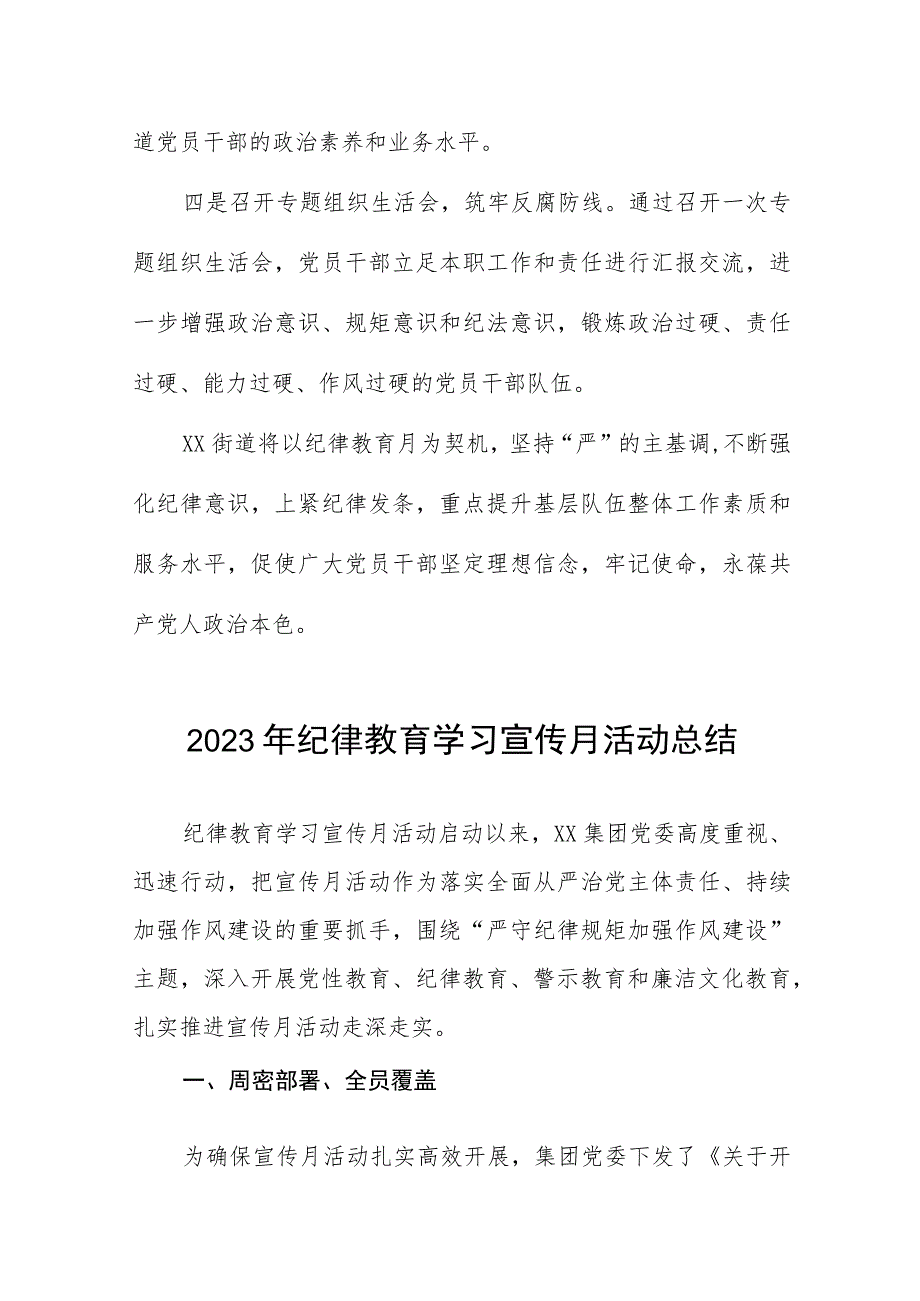 道党员干部的政治素养和业务水平。

四是召开专题组织生活会，筑牢反腐防线。通过召开一次专题组织生活会，党员干部立足本职工作和责任进行汇报交流，进一步增强政治意识、规矩意识和纪法意识，锻炼政治过硬、责任过硬、能力过硬、作风过硬的党员干部队伍。

XX街道将以纪律教育月为契机，坚持“严”的主基调，不断强化纪律意识，上紧纪律发条，重点提升基层队伍整体工作素质和服务水平，促使广大党员干部坚定理想信念，牢记使命，永葆共产党人政治本色。

2023年纪律教育学习宣传月活动总结

纪律教育学习宣传月活动启动以来，XX集团党委高度重视、迅速行动，把宣传月活动作为落实全面从严治党主体责任、持续加强作风建设的重要抓手，围绕“严守纪律规矩加强作风建设”主题，深入开展党性教育、纪律教育、警示教育和廉洁文化教育，扎实推进宣传月活动走深走实。

一、周密部署、全员覆盖

为确保宣传月活动扎实高效开展，集团党委下发了《关于开